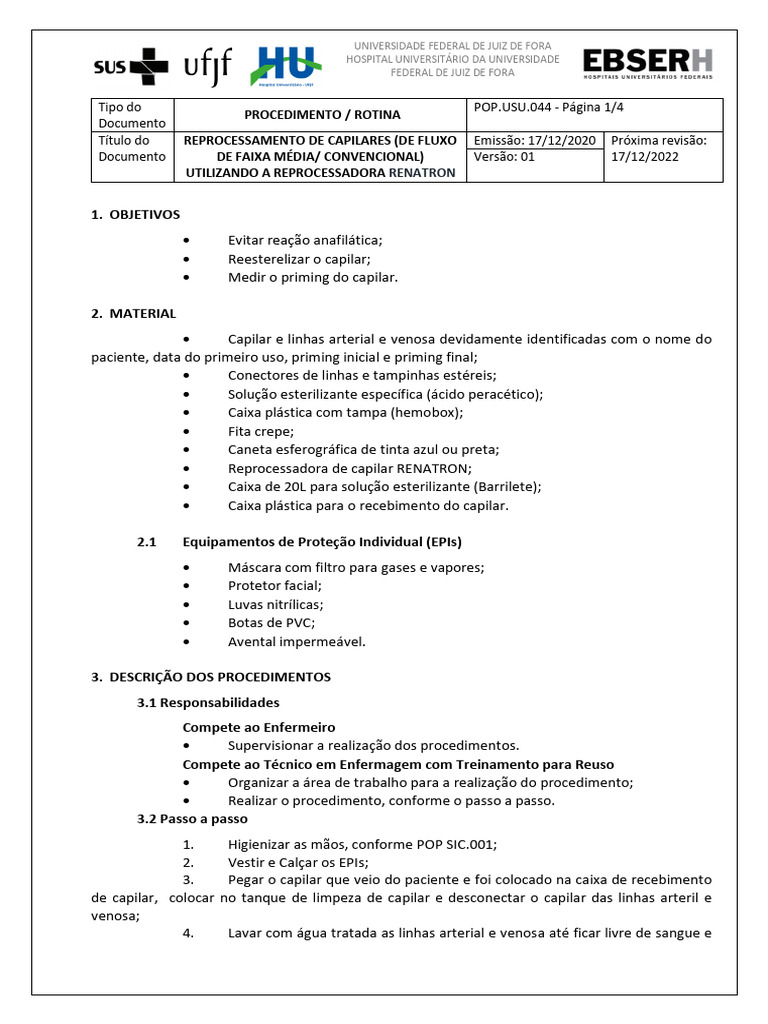 SUS ufjf HU Hospital Universitário - UFJF

UNIVERSIDADE FEDERAL DE JUIZ DE FORA
HOSPITAL UNIVERSITÁRIO DA UNIVERSIDADE FEDERAL DE JUIZ DE FORA

EBSERH HOSPITAIS UNIVERSITÁRIOS FEDERAIS

| Tipo do Documento | PROCEDIMENTO / ROTINA | POP.USU.044 - Página 1/4 | |
|---|---|---|---|
| Título do Documento | REPROCESSAMENTO DE CAPILARES (DE FLUXO DE FAIXA MÉDIA/ CONVENCIONAL) UTILIZANDO A REPROCESSADORA RENATRON | Emissão: 17/12/2020 Versão: 01 | Próxima revisão: 17/12/2022 |

1. OBJETIVOS
• Evitar reação anafilática;
• Reesterelizar o capilar;
• Medir o priming do capilar.

2. MATERIAL
• Capilar e linhas arterial e venosa devidamente identificadas com o nome do paciente, data do primeiro uso, priming inicial e priming final;
• Conectores de linhas e tampinhas estéreis;
• Solução esterilizante específica (ácido peracético);
• Caixa plástica com tampa (hemobox);
• Fita crepe;
• Caneta esferográfica de tinta azul ou preta;
• Reprocessadora de capilar RENATRON;
• Caixa de 20L para solução esterilizante (Barrilete);
• Caixa plástica para o recebimento do capilar.

2.1 Equipamentos de Proteção Individual (EPIs)
• Máscara com filtro para gases e vapores;
• Protetor facial;
• Luvas nitrílicas;
• Botas de PVC;
• Avental impermeável.

3. DESCRIÇÃO DOS PROCEDIMENTOS
3.1 Responsabilidades
Compete ao Enfermeiro
• Supervisionar a realização dos procedimentos.
Compete ao Técnico em Enfermagem com Treinamento para Reuso
• Organizar a área de trabalho para a realização do procedimento;
• Realizar o procedimento, conforme o passo a passo.
3.2 Passo a passo
1. Higienizar as mãos, conforme POP SIC.001;
2. Vestir e Calçar os EPIs;
3. Pegar o capilar que veio do paciente e foi colocado na caixa de recebimento de capilar, colocar no tanque de limpeza de capilar e desconectar o capilar das linhas arteril e venosa;
4. Lavar com água tratada as linhas arterial e venosa até ficar livre de sangue e